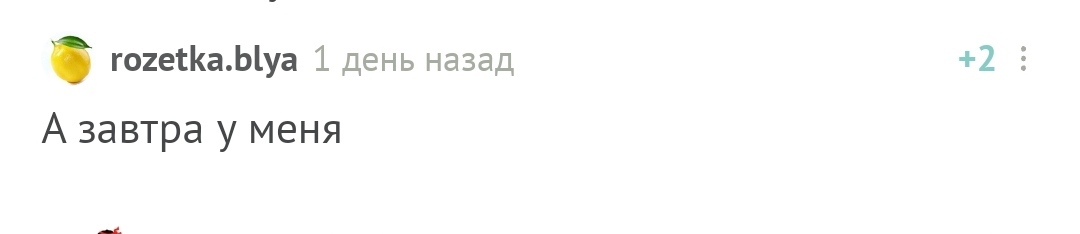 rozetka.blya 1 день назад
+2

А завтра у меня